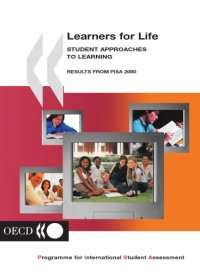 Learners for Life

STUDENT APPROACHES TO LEARNING

RESULTS FROM PISA 2000

OECD

Programme for International Student Assessment